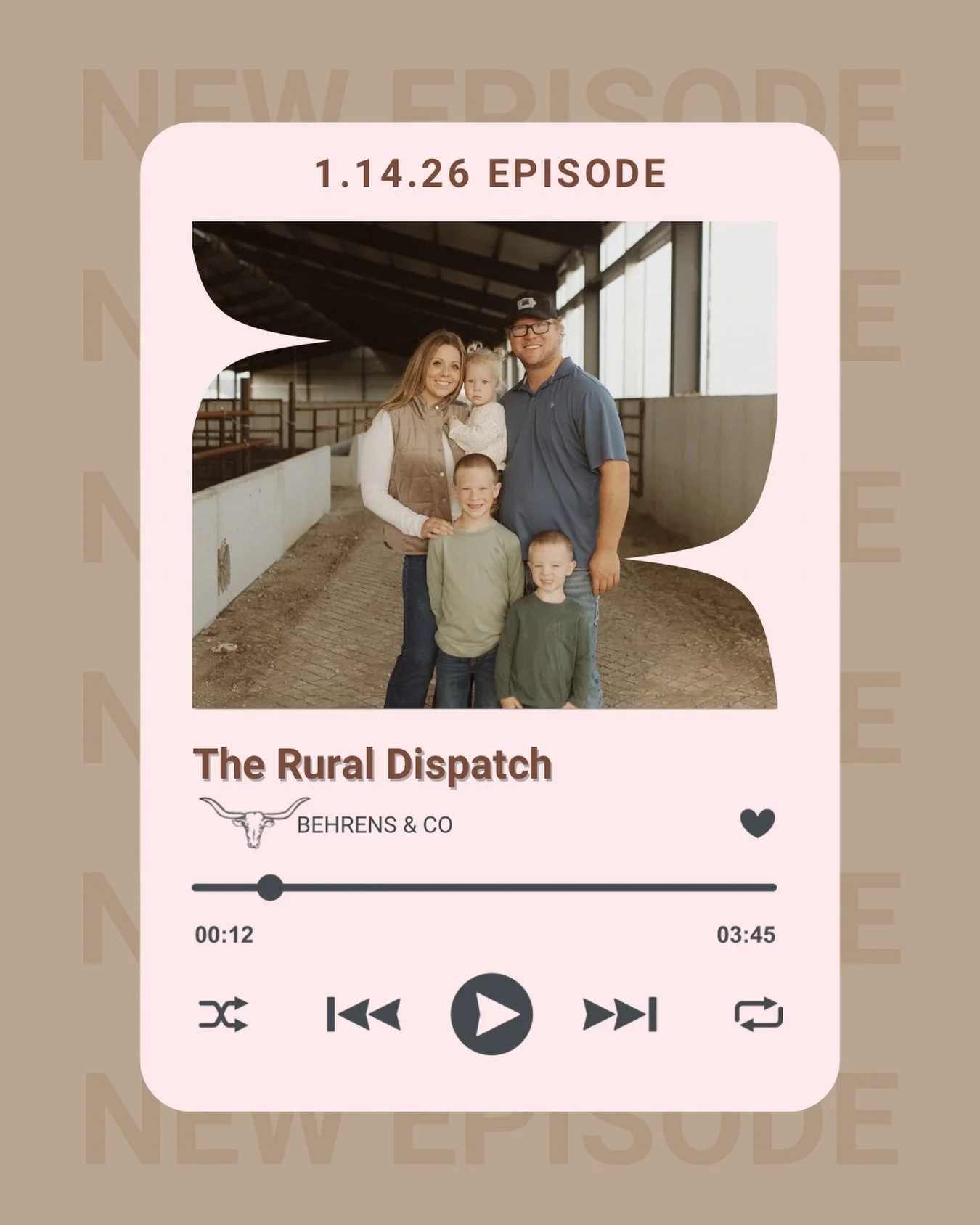 NEW EPISODE

1.14.26 EPISODE

The Rural Dispatch

BEHRENS & CO

00:12

03:45

NEW EPISODE